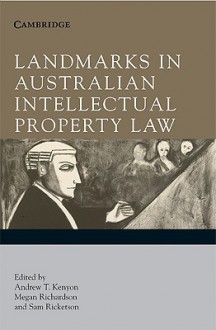 CAMBRIDGE

LANDMARKS IN AUSTRALIAN INTELLECTUAL PROPERTY LAW

Edited by
Andrew T. Kenyon
Megan Richardson
and Sam Ricketson